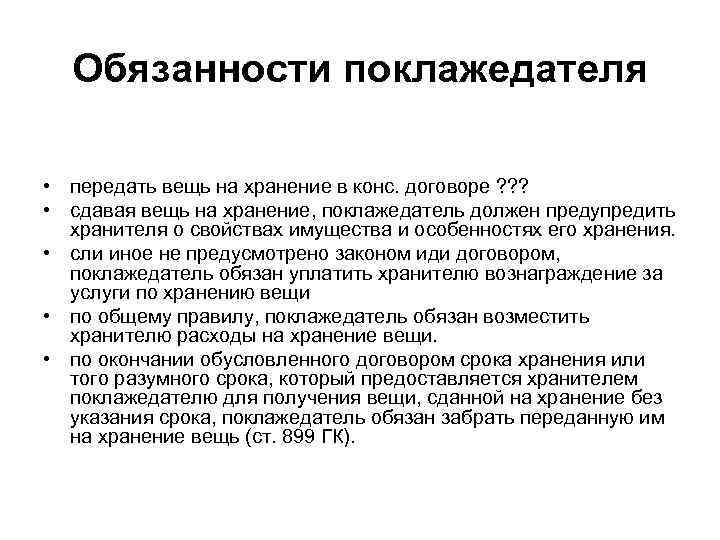 Обязанности поклажедателя

• передать вещь на хранение в конс. договоре ???
• сдавая вещь на хранение, поклажедатель должен предупредить хранителя о свойствах имущества и особенностях его хранения.
• сли иное не предусмотрено законом иди договором, поклажедатель обязан уплатить хранителю вознаграждение за услуги по хранению вещи
• по общему правилу, поклажедатель обязан возместить хранителю расходы на хранение вещи.
• по окончании обусловленного договором срока хранения или того разумного срока, который предоставляется хранителем поклажедателю для получения вещи, сданной на хранение без указания срока, поклажедатель обязан забрать переданную им на хранение вещь (ст. 899 ГК).